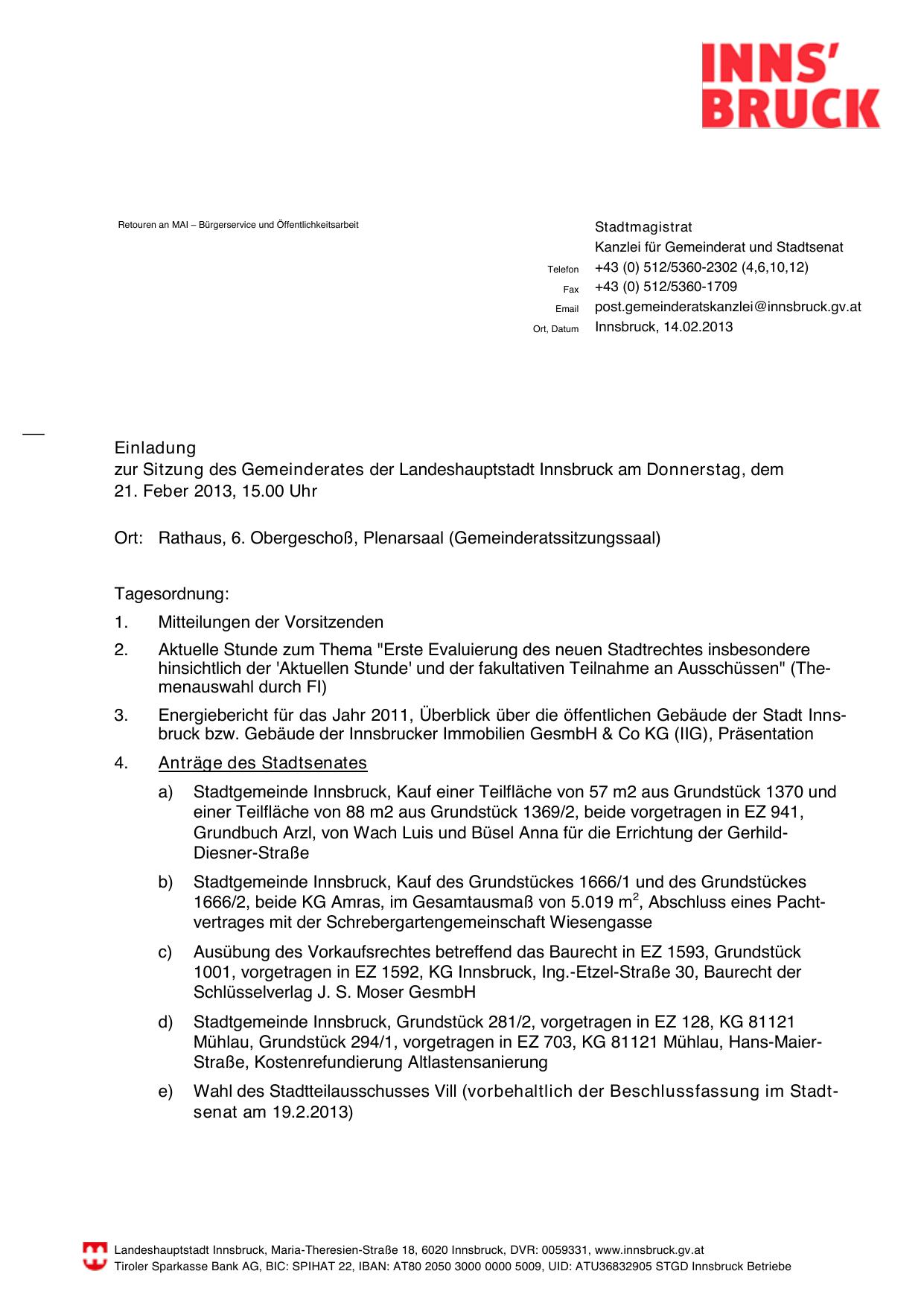 INNS'
BRUCK

Retouren an MAI – Bürgerservice und Öffentlichkeitsarbeit

Stadtmagistrat
Kanzlei für Gemeinderat und Stadtsenat
Telefon +43 (0) 512/5360-2302 (4,6,10,12)
Fax +43 (0) 512/5360-1709
Email post.gemeinderatskanzlei@innsbruck.gv.at
Ort, Datum Innsbruck, 14.02.2013

Einladung
zur Sitzung des Gemeinderates der Landeshauptstadt Innsbruck am Donnerstag, dem 21. Feber 2013, 15.00 Uhr

Ort: Rathaus, 6. Obergeschoß, Plenarsaal (Gemeinderatssitzungssaal)

Tagesordnung:

1. Mitteilungen der Vorsitzenden

2. Aktuelle Stunde zum Thema "Erste Evaluierung des neuen Stadtrechtes insbesondere hinsichtlich der 'Aktuellen Stunde' und der fakultativen Teilnahme an Ausschüssen" (Themenauswahl durch FI)

3. Energiebericht für das Jahr 2011, Überblick über die öffentlichen Gebäude der Stadt Innsbruck bzw. Gebäude der Innsbrucker Immobilien GesmbH & Co KG (IIG), Präsentation

4. Anträge des Stadtsenates

a) Stadtgemeinde Innsbruck, Kauf einer Teilfläche von 57 m2 aus Grundstück 1370 und einer Teilfläche von 88 m2 aus Grundstück 1369/2, beide vorgetragen in EZ 941, Grundbuch Arzl, von Wach Luis und Büsel Anna für die Errichtung der Gerhild-Diesner-Straße

b) Stadtgemeinde Innsbruck, Kauf des Grundstückes 1666/1 und des Grundstückes 1666/2, beide KG Amras, im Gesamtausmaß von 5.019 $m^2$, Abschluss eines Pachtvertrages mit der Schrebergartengemeinschaft Wiesengasse

c) Ausübung des Vorkaufsrechtes betreffend das Baurecht in EZ 1593, Grundstück 1001, vorgetragen in EZ 1592, KG Innsbruck, Ing.-Etzel-Straße 30, Baurecht der Schlüsselverlag J. S. Moser GesmbH

d) Stadtgemeinde Innsbruck, Grundstück 281/2, vorgetragen in EZ 128, KG 81121 Mühlau, Grundstück 294/1, vorgetragen in EZ 703, KG 81121 Mühlau, Hans-Maier-Straße, Kostenrefundierung Altlastensanierung

e) Wahl des Stadtteilausschusses Vill (vorbehaltlich der Beschlussfassung im Stadtsenat am 19.2.2013)

Landeshauptstadt Innsbruck, Maria-Theresien-Straße 18, 6020 Innsbruck, DVR: 0059331, www.innsbruck.gv.at
Tiroler Sparkasse Bank AG, BIC: SPIHAT 22, IBAN: AT80 2050 3000 0000 5009, UID: ATU36832905 STGD Innsbruck Betriebe